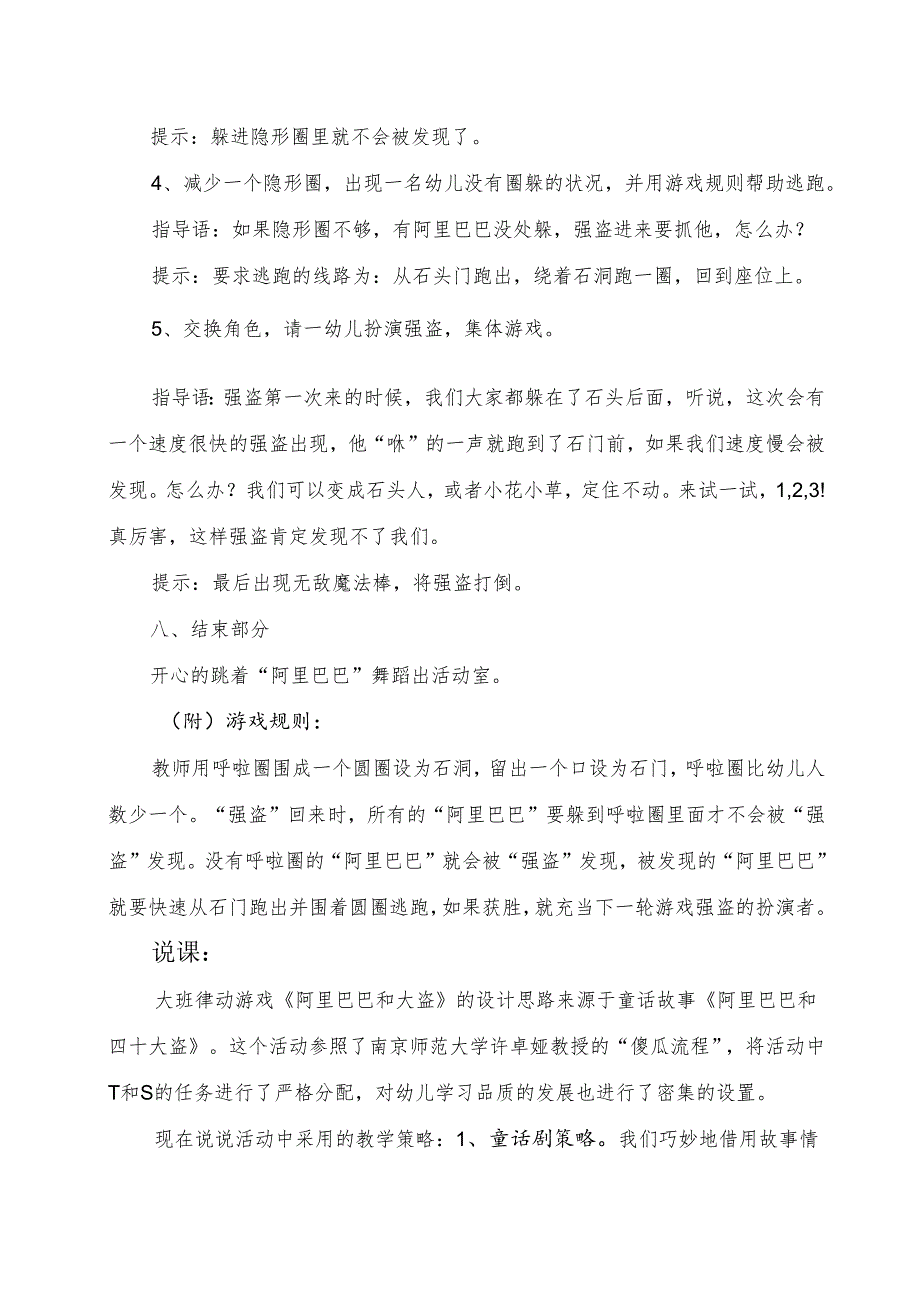 提示：躲进隐形圈里就不会被发现了。

4、减少一个隐形圈，出现一名幼儿没有圈躲的状况，并用游戏规则帮助逃跑。

指导语：如果隐形圈不够，有阿里巴巴没处躲，强盗进来要抓他，怎么办？

提示：要求逃跑的线路为：从石头门跑出，绕着石洞跑一圈，回到座位上。

5、交换角色，请一幼儿扮演强盗，集体游戏。

指导语：强盗第一次来的时候，我们大家都躲在了石头后面，听说，这次会有一个速度很快的强盗出现，他“咻”的一声就跑到了石门前，如果我们速度慢会被发现。怎么办？我们可以变成石头人，或者小花小草，定住不动。来试一试，1,2,3!真厉害，这样强盗肯定发现不了我们。

提示：最后出现无敌魔法棒，将强盗打倒。

八、结束部分

开心的跳着“阿里巴巴”舞蹈出活动室。

（附）游戏规则：

教师用呼啦圈围成一个圆圈设为石洞，留出一个口设为石门，呼啦圈比幼儿人数少一个。“强盗”回来时，所有的“阿里巴巴”要躲到呼啦圈里面才不会被“强盗”发现。没有呼啦圈的“阿里巴巴”就会被“强盗”发现，被发现的“阿里巴巴”就要快速从石门跑出并围着圆圈逃跑，如果获胜，就充当下一轮游戏强盗的扮演者。

说课：

大班律动游戏《阿里巴巴和大盗》的设计思路来源于童话故事《阿里巴巴和四十大盗》。这个活动参照了南京师范大学许卓娅教授的“傻瓜流程”，将活动中T和S的任务进行了严格分配，对幼儿学习品质的发展也进行了密集的设置。

现在说说活动中采用的教学策略：1、童话剧策略。我们巧妙地借用故事情